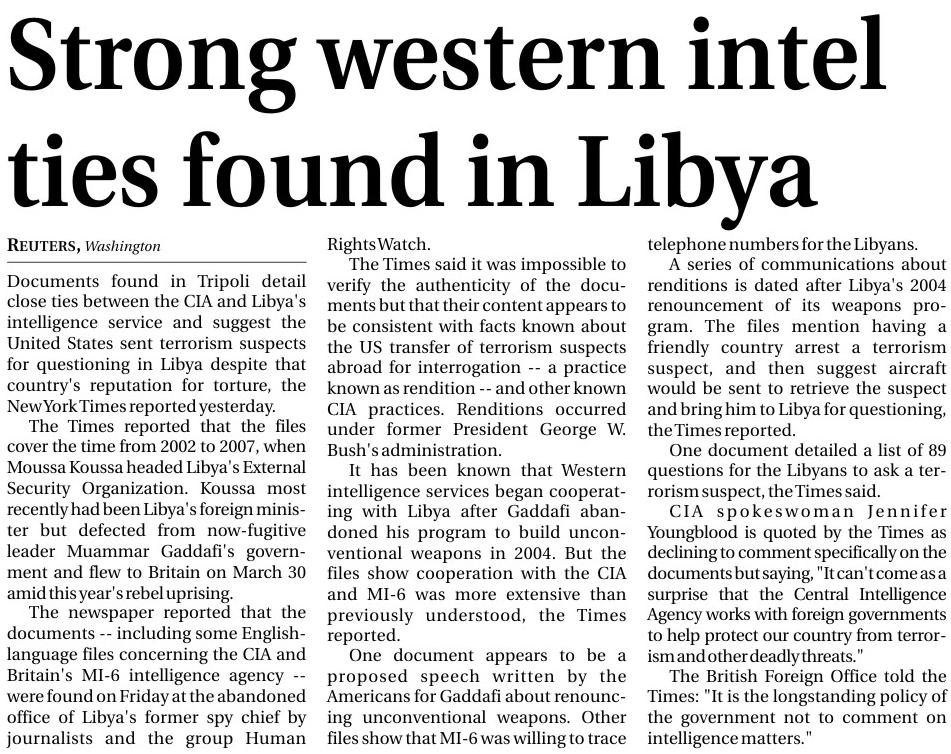 Strong western intel ties found in Libya

REUTERS, Washington

Documents found in Tripoli detail close ties between the CIA and Libya's intelligence service and suggest the United States sent terrorism suspects for questioning in Libya despite that country's reputation for torture, the New York Times reported yesterday.

The Times reported that the files cover the time from 2002 to 2007, when Moussa Koussa headed Libya's External Security Organization. Koussa most recently had been Libya's foreign minister but defected from now-fugitive leader Muammar Gaddafi's government and flew to Britain on March 30 amid this year's rebel uprising.

The newspaper reported that the documents -- including some English-language files concerning the CIA and Britain's MI-6 intelligence agency -- were found on Friday at the abandoned office of Libya's former spy chief by journalists and the group Human Rights Watch.

The Times said it was impossible to verify the authenticity of the documents but that their content appears to be consistent with facts known about the US transfer of terrorism suspects abroad for interrogation -- a practice known as rendition -- and other known CIA practices. Renditions occurred under former President George W. Bush's administration.

It has been known that Western intelligence services began cooperating with Libya after Gaddafi abandoned his program to build unconventional weapons in 2004. But the files show cooperation with the CIA and MI-6 was more extensive than previously understood, the Times reported.

One document appears to be a proposed speech written by the Americans for Gaddafi about renouncing unconventional weapons. Other files show that MI-6 was willing to trace telephone numbers for the Libyans.

A series of communications about renditions is dated after Libya's 2004 renouncement of its weapons program. The files mention having a friendly country arrest a terrorism suspect, and then suggest aircraft would be sent to retrieve the suspect and bring him to Libya for questioning, the Times reported.

One document detailed a list of 89 questions for the Libyans to ask a terrorism suspect, the Times said.

CIA spokeswoman Jennifer Youngblood is quoted by the Times as declining to comment specifically on the documents but saying, "It can't come as a surprise that the Central Intelligence Agency works with foreign governments to help protect our country from terrorism and other deadly threats."

The British Foreign Office told the Times: "It is the longstanding policy of the government not to comment on intelligence matters."